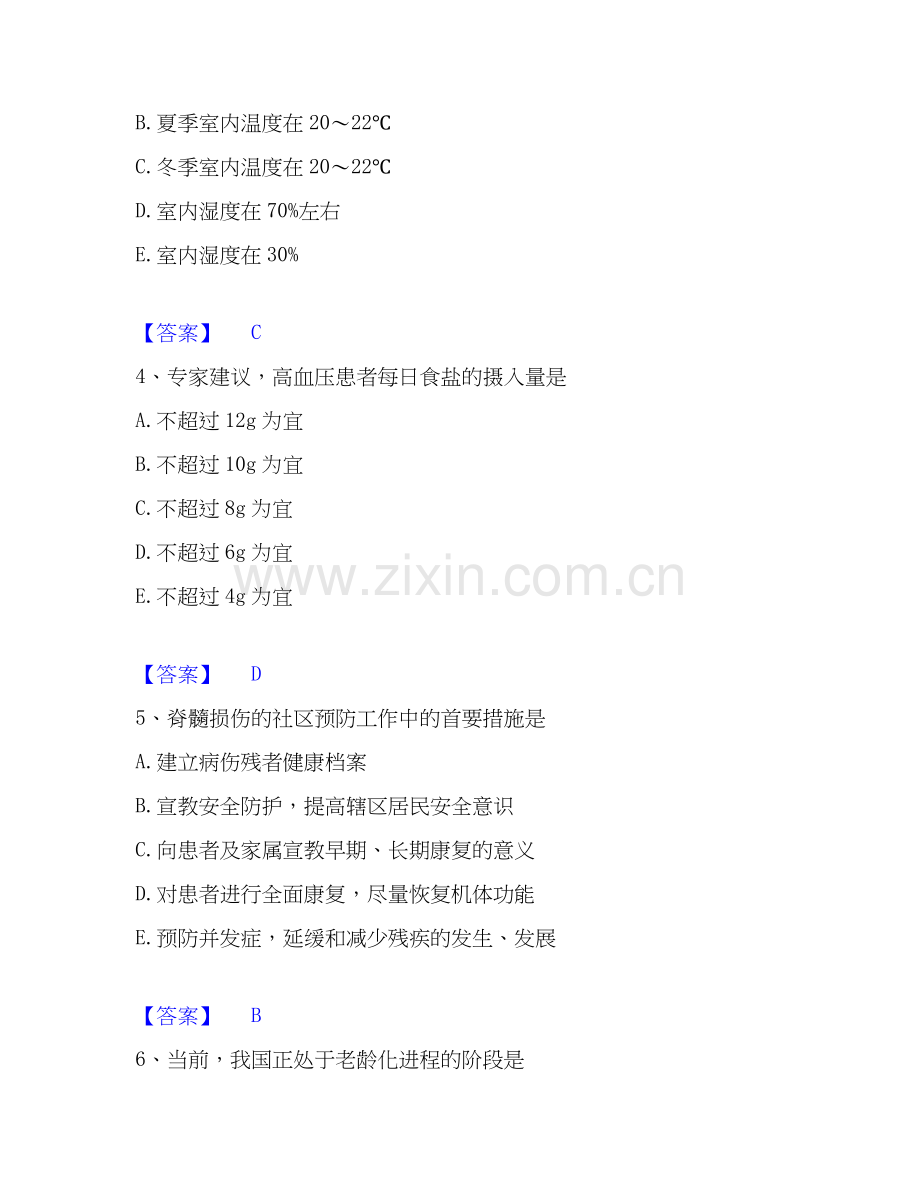 B.夏季室内温度在20～22℃

C.冬季室内温度在20～22℃

D.室内湿度在70%左右

E.室内湿度在30%

【答案】 C

4、专家建议，高血压患者每日食盐的摄入量是

A.不超过12g为宜

B.不超过10g为宜

C.不超过8g为宜

D.不超过6g为宜

E.不超过4g为宜

【答案】 D

5、脊髓损伤的社区预防工作中的首要措施是

A.建立病伤残者健康档案

B.宣教安全防护，提高辖区居民安全意识

C.向患者及家属宣教早期、长期康复的意义

D.对患者进行全面康复，尽量恢复机体功能

E.预防并发症，延缓和减少残疾的发生、发展

【答案】 B

6、当前，我国正处于老龄化进程的阶段是

www.zixin.com.cn